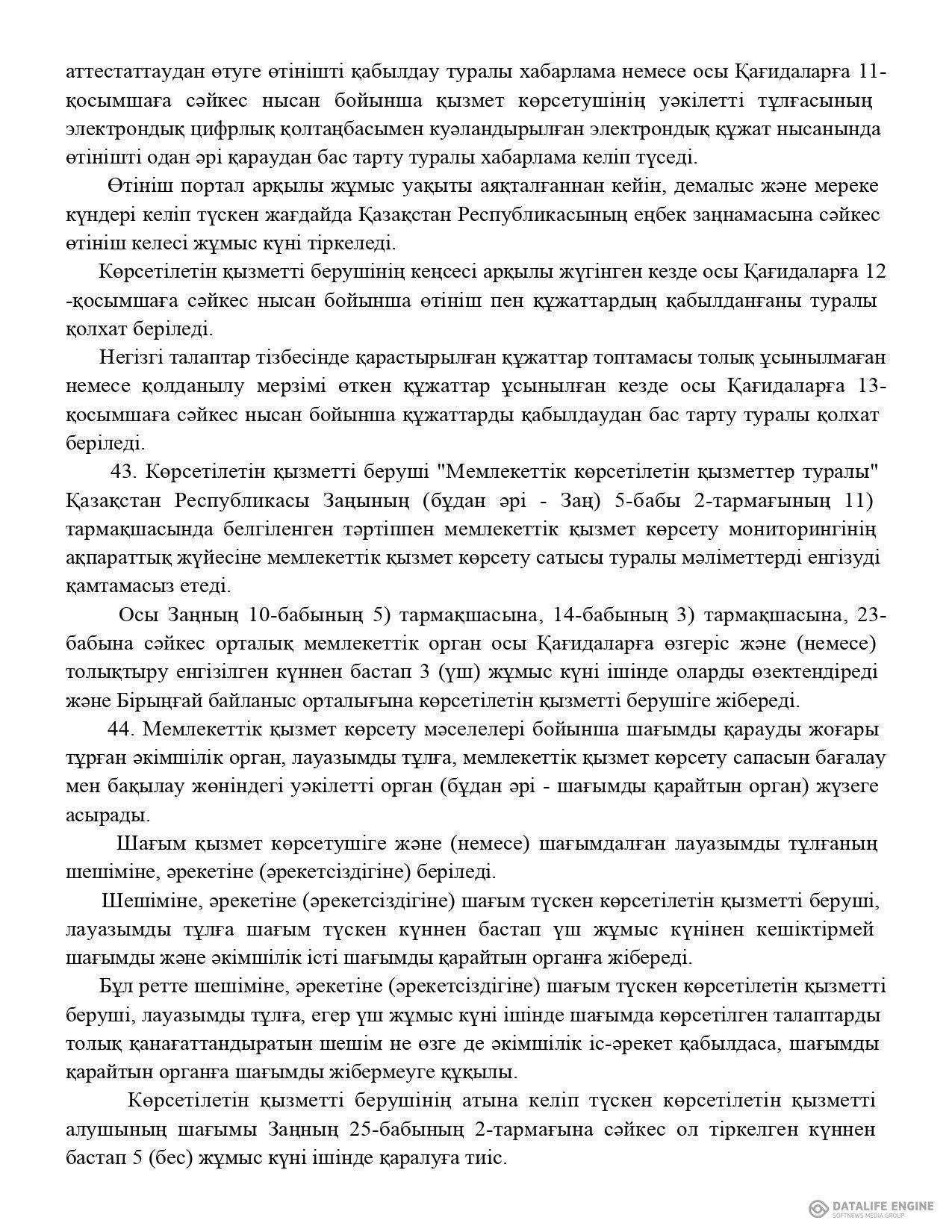 аттестаттаудан өтуге өтінішті қабылдау туралы хабарлама немесе осы Қағидаларға 11-қосымшаға сәйкес нысан бойынша қызмет көрсетушінің уәкілетті тұлғасының электрондық цифрлық қолтаңбасымен куәландырылған электрондық құжат нысанында өтінішті одан әрі қараудан бас тарту туралы хабарлама келіп түседі.

Өтініш портал арқылы жұмыс уақыты аяқталғаннан кейін, демалыс және мереке күндері келіп түскен жағдайда Қазақстан Республикасының еңбек заңнамасына сәйкес өтініш келесі жұмыс күні тіркеледі.

Көрсетілетін қызметті берушінің кеңсесі арқылы жүгінген кезде осы Қағидаларға 12 -қосымшаға сәйкес нысан бойынша өтініш пен құжаттардың қабылданғаны туралы қолхат беріледі.

Негізгі талаптар тізбесінде қарастырылған құжаттар топтамасы толық ұсынылмаған немесе қолданылу мерзімі өткен құжаттар ұсынылған кезде осы Қағидаларға 13-қосымшаға сәйкес нысан бойынша құжаттарды қабылдаудан бас тарту туралы қолхат беріледі.

43. Көрсетілетін қызметті беруші "Мемлекеттік көрсетілетін қызметтер туралы" Қазақстан Республикасы Заңының (бұдан әрі - Заң) 5-бабы 2-тармағының 11) тармақшасында белгіленген тәртіппен мемлекеттік қызмет көрсету мониторингінің ақпараттық жүйесіне мемлекеттік қызмет көрсету сатысы туралы мәліметтерді енгізуді қамтамасыз етеді.

Осы Заңның 10-бабының 5) тармақшасына, 14-бабының 3) тармақшасына, 23-бабына сәйкес орталық мемлекеттік орган осы Қағидаларға өзгеріс және (немесе) толықтыру енгізілген күннен бастап 3 (үш) жұмыс күні ішінде оларды өзектендіреді және Бірыңғай байланыс орталығына көрсетілетін қызметті берушіге жібереді.

44. Мемлекеттік қызмет көрсету мәселелері бойынша шағымды қарауды жоғары тұрған әкімшілік орган, лауазымды тұлға, мемлекеттік қызмет көрсету сапасын бағалау мен бақылау жөніндегі уәкілетті орган (бұдан әрі - шағымды қарайтын орган) жүзеге асырады.

Шағым қызмет көрсетушіге және (немесе) шағымдалған лауазымды тұлғаның шешіміне, әрекетіне (әрекетсіздігіне) беріледі.

Шешіміне, әрекетіне (әрекетсіздігіне) шағым түскен көрсетілетін қызметті беруші, лауазымды тұлға шағым түскен күннен бастап үш жұмыс күнінен кешіктірмей шағымды және әкімшілік істі шағымды қарайтын органға жібереді.

Бұл ретте шешіміне, әрекетіне (әрекетсіздігіне) шағым түскен көрсетілетін қызметті беруші, лауазымды тұлға, егер үш жұмыс күні ішінде шағымда көрсетілген талаптарды толық қанағаттандыратын шешім не өзге де әкімшілік іс-әрекет қабылдаса, шағымды қарайтын органға шағымды жібермеуге құқылы.

Көрсетілетін қызметті берушінің атына келіп түскен көрсетілетін қызметті алушының шағымы Заңның 25-бабының 2-тармағына сәйкес ол тіркелген күннен бастап 5 (бес) жұмыс күні ішінде қаралуға тиіс.

DATALIFE ENGINE
SOFTNEWS MEDIA GROUP